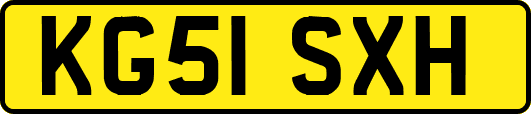 KG51 SXH